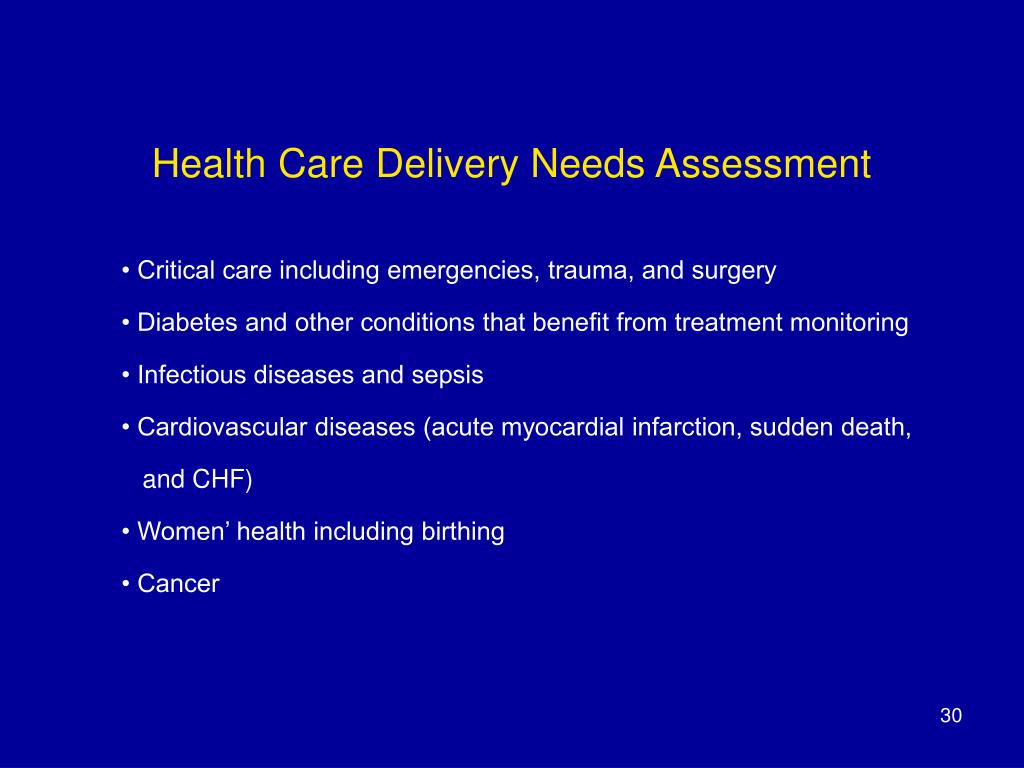 Health Care Delivery Needs Assessment

• Critical care including emergencies, trauma, and surgery

• Diabetes and other conditions that benefit from treatment monitoring

• Infectious diseases and sepsis

• Cardiovascular diseases (acute myocardial infarction, sudden death, and CHF)

• Women’ health including birthing

• Cancer

30